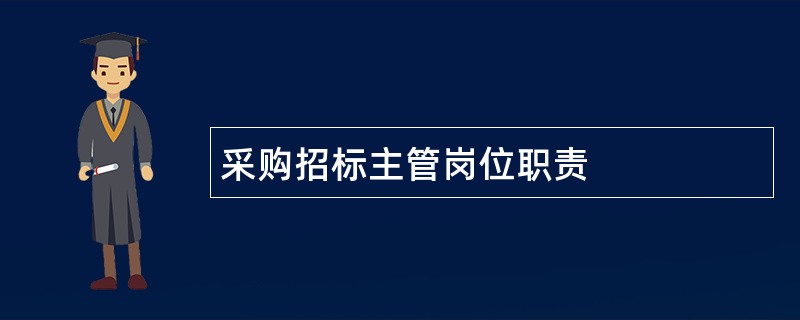 采购招标主管岗位职责